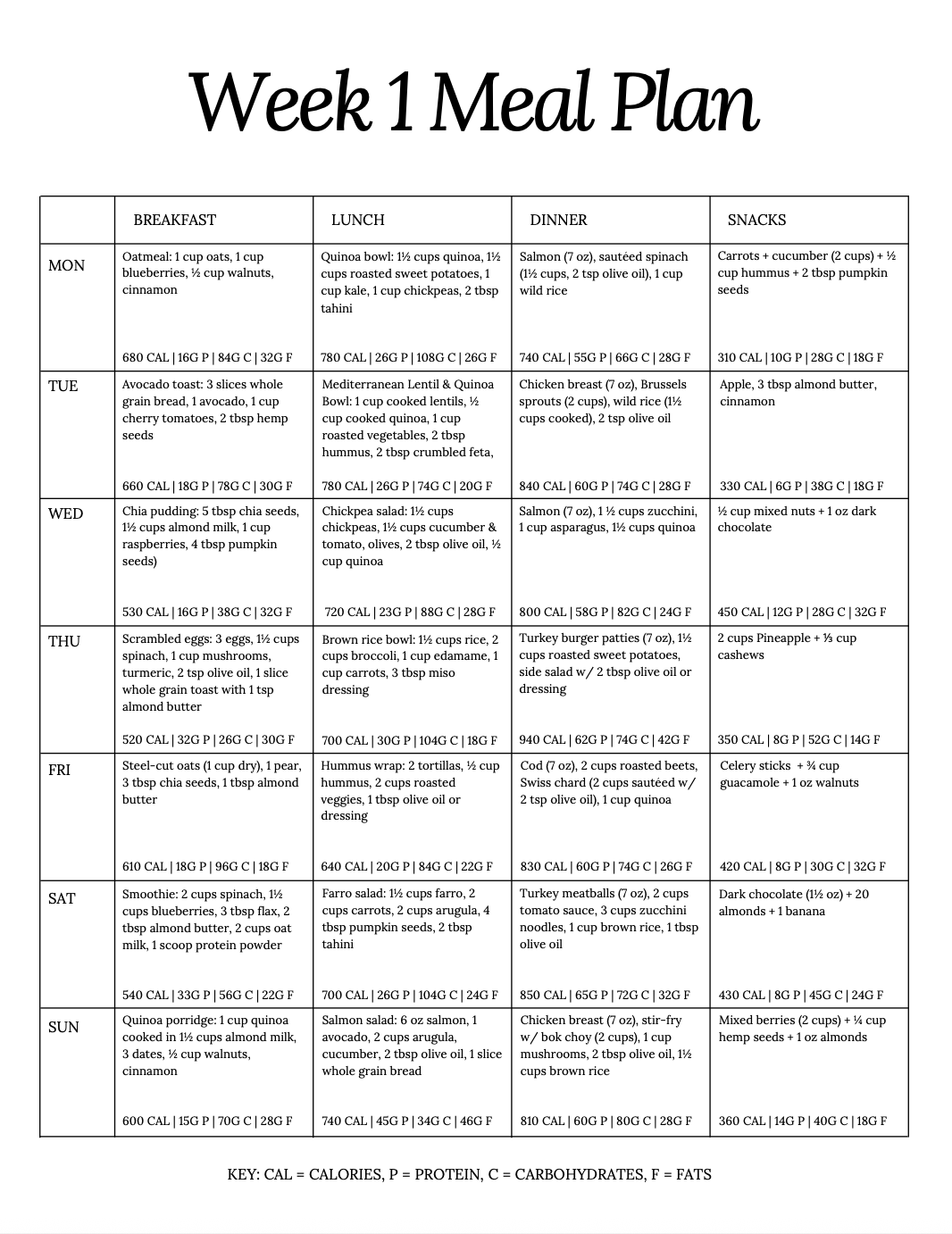 Week 1 Meal Plan

| | BREAKFAST | LUNCH | DINNER | SNACKS |
|---|---|---|---|---|
| MON | Oatmeal: 1 cup oats, 1 cup blueberries, ½ cup walnuts, cinnamon 680 CAL \| 16G P \| 84G C \| 32G F | Quinoa bowl: 1½ cups quinoa, 1½ cups roasted sweet potatoes, 1 cup kale, 1 cup chickpeas, 2 tbsp tahini 780 CAL \| 26G P \| 108G C \| 26G F | Salmon (7 oz), sautéed spinach (1½ cups, 2 tsp olive oil), 1 cup wild rice 740 CAL \| 55G P \| 66G C \| 28G F | Carrots + cucumber (2 cups) + ½ cup hummus + 2 tbsp pumpkin seeds 310 CAL \| 10G P \| 28G C \| 18G F |
| TUE | Avocado toast: 3 slices whole grain bread, 1 avocado, 1 cup cherry tomatoes, 2 tbsp hemp seeds 660 CAL \| 18G P \| 78G C \| 30G F | Mediterranean Lentil & Quinoa Bowl: 1 cup cooked lentils, ½ cup cooked quinoa, 1 cup roasted vegetables, 2 tbsp hummus, 2 tbsp crumbled feta, 780 CAL \| 26G P \| 74G C \| 20G F | Chicken breast (7 oz), Brussels sprouts (2 cups), wild rice (1½ cups cooked), 2 tsp olive oil 840 CAL \| 60G P \| 74G C \| 28G F | Apple, 3 tbsp almond butter, cinnamon 330 CAL \| 6G P \| 38G C \| 18G F |
| WED | Chia pudding: 5 tbsp chia seeds, 1½ cups almond milk, 1 cup raspberries, 4 tbsp pumpkin seeds) 530 CAL \| 16G P \| 38G C \| 32G F | Chickpea salad: 1½ cups chickpeas, 1½ cups cucumber & tomato, olives, 2 tbsp olive oil, ½ cup quinoa 720 CAL \| 23G P \| 88G C \| 28G F | Salmon (7 oz), 1 ½ cups zucchini, 1 cup asparagus, 1½ cups quinoa 800 CAL \| 58G P \| 82G C \| 24G F | ½ cup mixed nuts + 1 oz dark chocolate 450 CAL \| 12G P \| 28G C \| 32G F |
| THU | Scrambled eggs: 3 eggs, 1½ cups spinach, 1 cup mushrooms, turmeric, 2 tsp olive oil, 1 slice whole grain toast with 1 tsp almond butter 520 CAL \| 32G P \| 26G C \| 30G F | Brown rice bowl: 1½ cups rice, 2 cups broccoli, 1 cup edamame, 1 cup carrots, 3 tbsp miso dressing 700 CAL \| 30G P \| 104G C \| 18G F | Turkey burger patties (7 oz), 1½ cups roasted sweet potatoes, side salad w/ 2 tbsp olive oil or dressing 940 CAL \| 62G P \| 74G C \| 42G F | 2 cups Pineapple + ⅓ cup cashews 350 CAL \| 8G P \| 52G C \| 14G F |
| FRI | Steel-cut oats (1 cup dry), 1 pear, 3 tbsp chia seeds, 1 tbsp almond butter 610 CAL \| 18G P \| 96G C \| 18G F | Hummus wrap: 2 tortillas, ½ cup hummus, 2 cups roasted veggies, 1 tbsp olive oil or dressing 640 CAL \| 20G P \| 84G C \| 22G F | Cod (7 oz), 2 cups roasted beets, Swiss chard (2 cups sautéed w/ 2 tsp olive oil), 1 cup quinoa 830 CAL \| 60G P \| 74G C \| 26G F | Celery sticks + ¾ cup guacamole + 1 oz walnuts 420 CAL \| 8G P \| 30G C \| 32G F |
| SAT | Smoothie: 2 cups spinach, 1½ cups blueberries, 3 tbsp flax, 2 tbsp almond butter, 2 cups oat milk, 1 scoop protein powder 540 CAL \| 33G P \| 56G C \| 22G F | Farro salad: 1½ cups farro, 2 cups carrots, 2 cups arugula, 4 tbsp pumpkin seeds, 2 tbsp tahini 700 CAL \| 26G P \| 104G C \| 24G F | Turkey meatballs (7 oz), 2 cups tomato sauce, 3 cups zucchini noodles, 1 cup brown rice, 1 tbsp olive oil 850 CAL \| 65G P \| 72G C \| 32G F | Dark chocolate (1½ oz) + 20 almonds + 1 banana 430 CAL \| 8G P \| 45G C \| 24G F |
| SUN | Quinoa porridge: 1 cup quinoa cooked in 1½ cups almond milk, 3 dates, ½ cup walnuts, cinnamon 600 CAL \| 15G P \| 70G C \| 28G F | Salmon salad: 6 oz salmon, 1 avocado, 2 cups arugula, cucumber, 2 tbsp olive oil, 1 slice whole grain bread 740 CAL \| 45G P \| 34G C \| 46G F | Chicken breast (7 oz), stir-fry w/ bok choy (2 cups), 1 cup mushrooms, 2 tbsp olive oil, 1½ cups brown rice 810 CAL \| 60G P \| 80G C \| 28G F | Mixed berries (2 cups) + ¼ cup hemp seeds + 1 oz almonds 360 CAL \| 14G P \| 40G C \| 18G F |

KEY: CAL = CALORIES, P = PROTEIN, C = CARBOHYDRATES, F = FATS